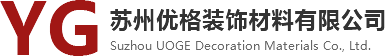 YG
苏州优格装饰材料有限公司
Suzhou UOGE Decoration Materials Co., Ltd.